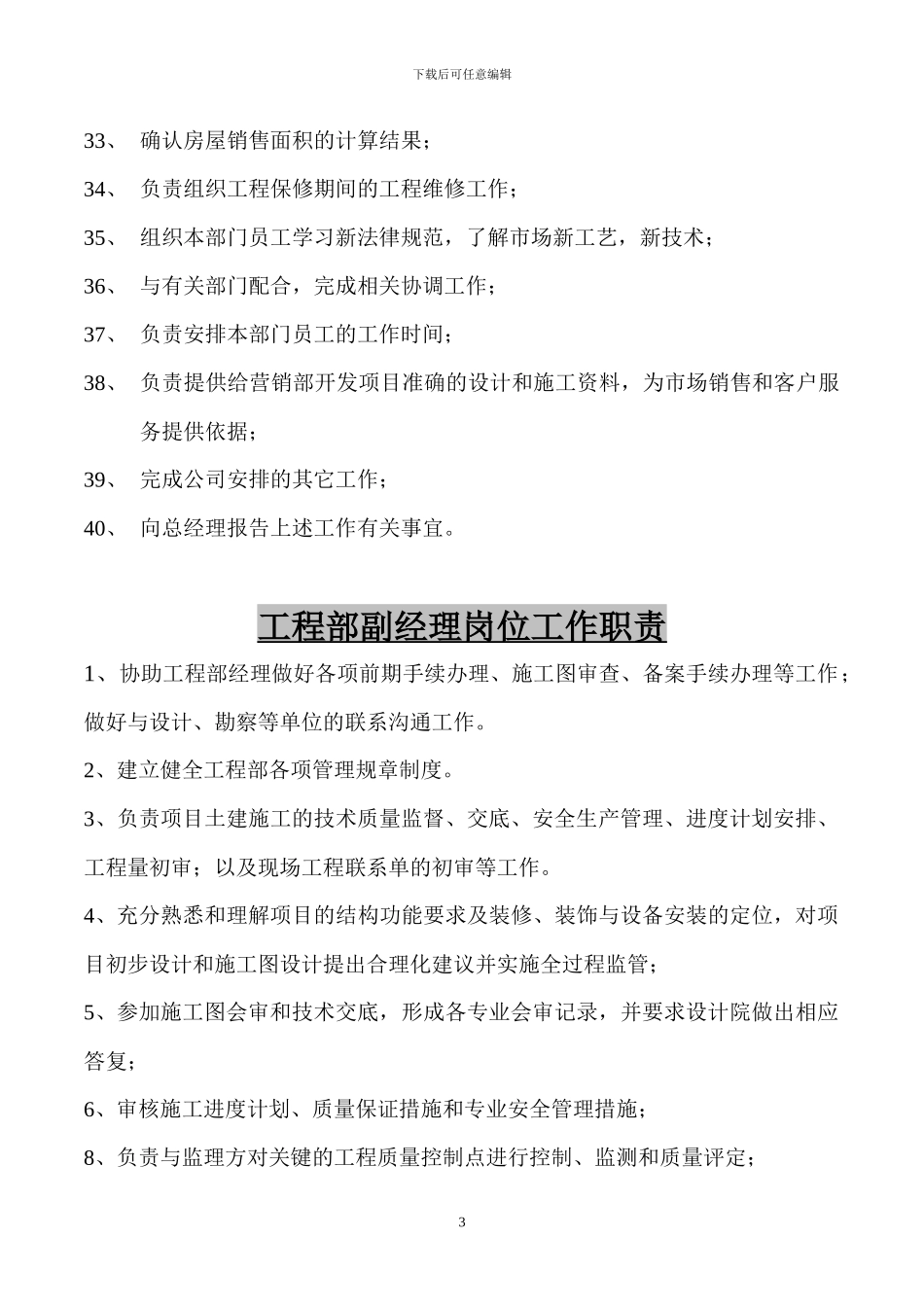 下载后可任意编辑

33、 确认房屋销售面积的计算结果；

34、 负责组织工程保修期间的工程维修工作；

35、 组织本部门员工学习新法律规范，了解市场新工艺，新技术；

36、 与有关部门配合，完成相关协调工作；

37、 负责安排本部门员工的工作时间；

38、 负责提供给营销部开发项目准确的设计和施工资料，为市场销售和客户服务提供依据；

39、 完成公司安排的其它工作；

40、 向总经理报告上述工作有关事宜。

工程部副经理岗位工作职责

1、协助工程部经理做好各项前期手续办理、施工图审查、备案手续办理等工作；做好与设计、勘察等单位的联系沟通工作。

2、建立健全工程部各项管理规章制度。

3、负责项目土建施工的技术质量监督、交底、安全生产管理、进度计划安排、工程量初审；以及现场工程联系单的初审等工作。

4、充分熟悉和理解项目的结构功能要求及装修、装饰与设备安装的定位，对项目初步设计和施工图设计提出合理化建议并实施全过程监管；

5、参加施工图会审和技术交底，形成各专业会审记录，并要求设计院做出相应答复；

6、审核施工进度计划、质量保证措施和专业安全管理措施；

8、负责与监理方对关键的工程质量控制点进行控制、监测和质量评定；

3